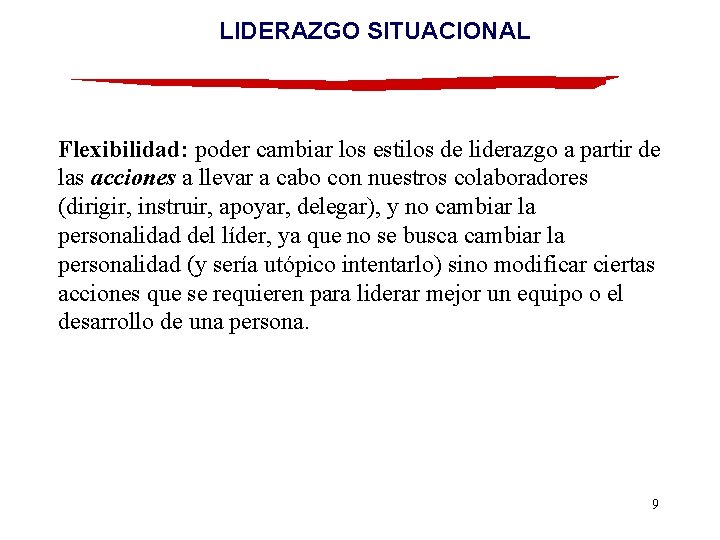 LIDERAZGO SITUACIONAL

Flexibilidad: poder cambiar los estilos de liderazgo a partir de las acciones a llevar a cabo con nuestros colaboradores (dirigir, instruir, apoyar, delegar), y no cambiar la personalidad del líder, ya que no se busca cambiar la personalidad (y sería utópico intentarlo) sino modificar ciertas acciones que se requieren para liderar mejor un equipo o el desarrollo de una persona.

9